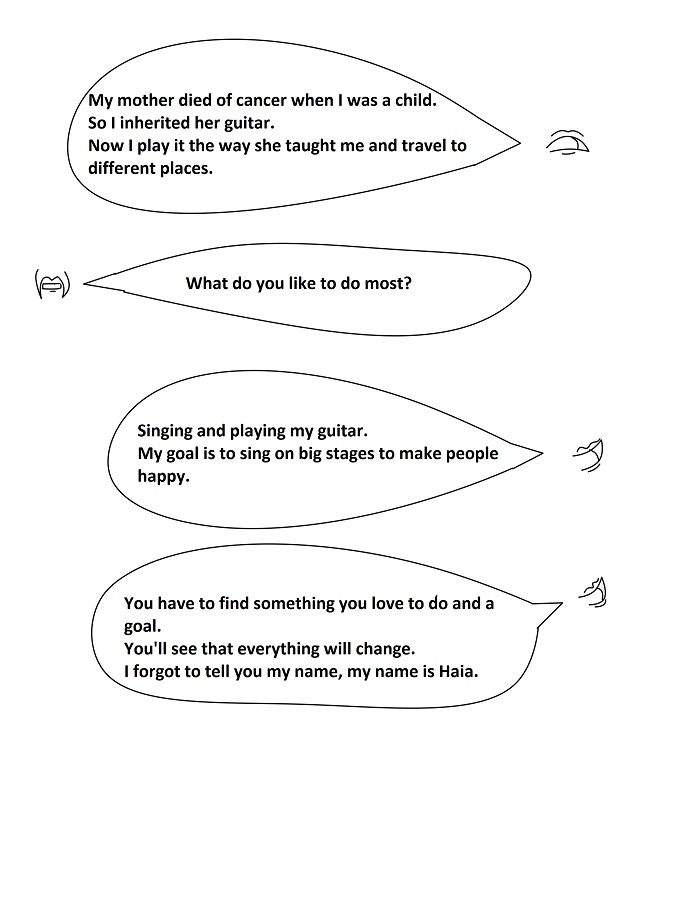 My mother died of cancer when I was a child.
So I inherited her guitar.
Now I play it the way she taught me and travel to different places.

What do you like to do most?

Singing and playing my guitar.
My goal is to sing on big stages to make people happy.

You have to find something you love to do and a goal.
You'll see that everything will change.
I forgot to tell you my name, my name is Haia.